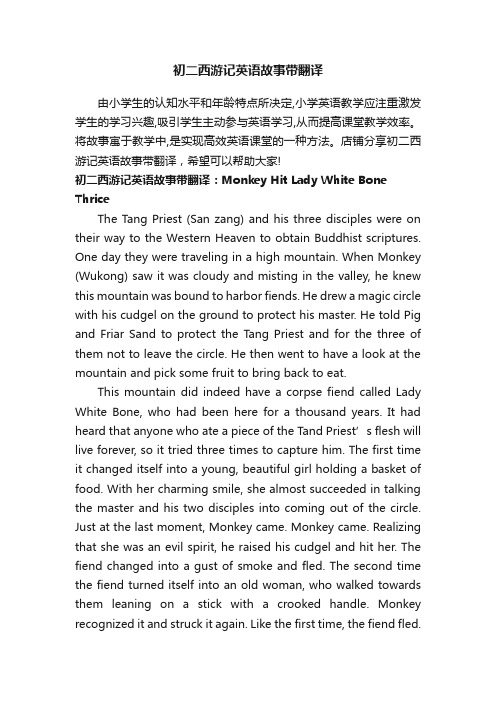 初二西游记英语故事带翻译

由小学生的认知水平和年龄特点所决定,小学英语教学应注重激发学生的学习兴趣,吸引学生主动参与英语学习,从而提高课堂教学效率。将故事寓于教学中,是实现高效英语课堂的一种方法。店铺分享初二西游记英语故事带翻译，希望可以帮助大家!

初二西游记英语故事带翻译：Monkey Hit Lady White Bone Thrice

The Tang Priest (San zang) and his three disciples were on their way to the Western Heaven to obtain Buddhist scriptures. One day they were traveling in a high mountain. When Monkey (Wukong) saw it was cloudy and misting in the valley, he knew this mountain was bound to harbor fiends. He drew a magic circle with his cudgel on the ground to protect his master. He told Pig and Friar Sand to protect the Tang Priest and for the three of them not to leave the circle. He then went to have a look at the mountain and pick some fruit to bring back to eat.

This mountain did indeed have a corpse fiend called Lady White Bone, who had been here for a thousand years. It had heard that anyone who ate a piece of the Tand Priest’ s flesh will live forever, so it tried three times to capture him. The first time it changed itself into a young, beautiful girl holding a basket of food. With her charming smile, she almost succeeded in talking the master and his two disciples into coming out of the circle. Just at the last moment, Monkey came. Monkey came. Realizing that she was an evil spirit, he raised his cudgel and hit her. The fiend changed into a gust of smoke and fled. The second time the fiend turned itself into an old woman, who walked towards them leaning on a stick with a crooked handle. Monkey recognized it and struck it again. Like the first time, the fiend fled.